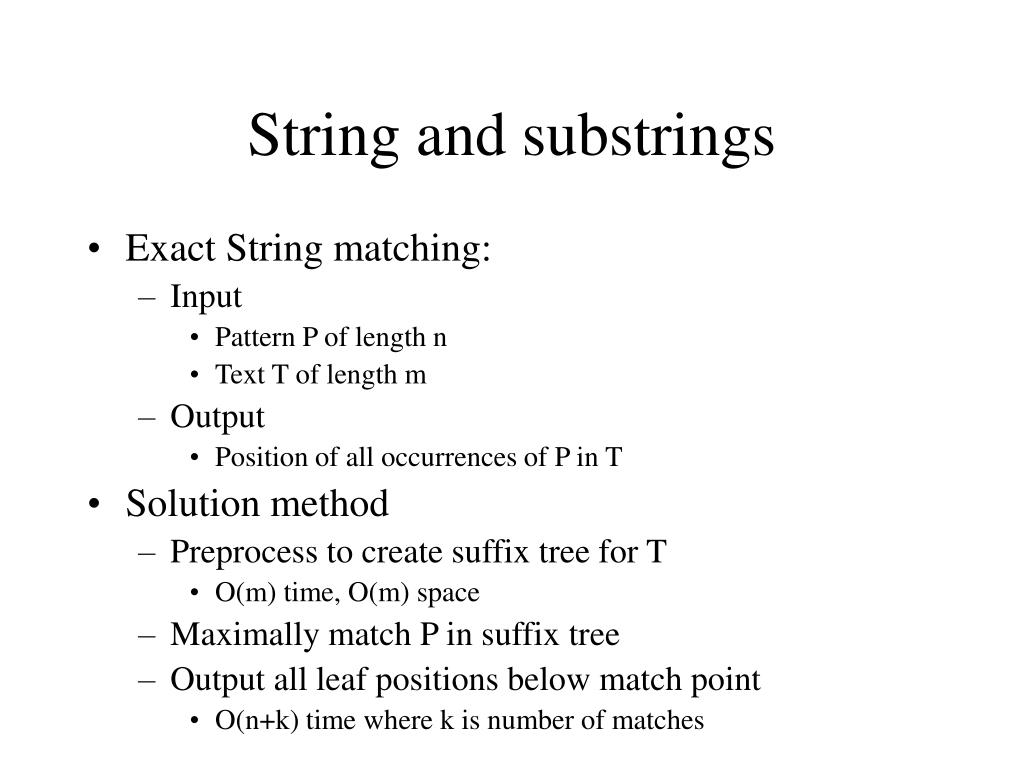 String and substrings

• Exact String matching:
– Input
• Pattern P of length n
• Text T of length m
– Output
• Position of all occurrences of P in T

• Solution method
– Preprocess to create suffix tree for T
• O(m) time, O(m) space
– Maximally match P in suffix tree
– Output all leaf positions below match point
• O(n+k) time where k is number of matches